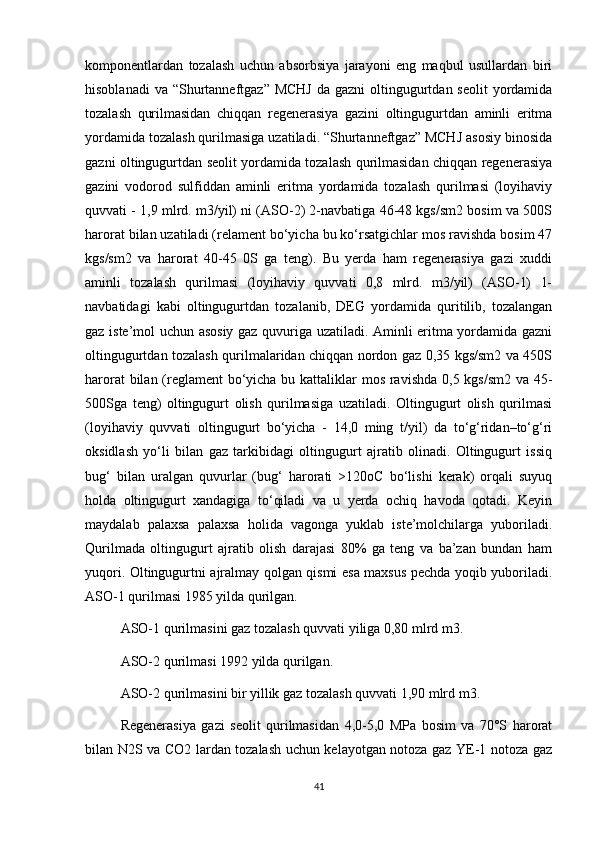 komponentlardan tozalash uchun absorbsiya jarayoni eng maqbul usullardan biri hisoblanadi va “Shurtanneftgaz” MCHJ da gazni oltingugurtdan seolit yordamida tozalash qurilmasidan chiqqan regenerasiya gazini oltingugurtdan aminli eritma yordamida tozalash qurilmasiga uzatiladi. “Shurtanneftgaz” MCHJ asosiy binosida gazni oltingugurtdan seolit yordamida tozalash qurilmasidan chiqqan regenerasiya gazini vodorod sulfiddan aminli eritma yordamida tozalash qurilmasi (loyihaviy quvvati - 1,9 mlrd. m3/yil) ni (ASO-2) 2-navbatiga 46-48 kgs/sm2 bosim va 500S harorat bilan uzatiladi (relament bo‘yicha bu ko‘rsatgichlar mos ravishda bosim 47 kgs/sm2 va harorat 40-45 0S ga teng). Bu yerda ham regenerasiya gazi xuddi aminli tozalash qurilmasi (loyihaviy quvvati 0,8 mlrd. m3/yil) (ASO-1) 1-navbatidagi kabi oltingugurtdan tozalanib, DEG yordamida quritilib, tozalangan gaz iste’mol uchun asosiy gaz quvuriga uzatiladi. Aminli eritma yordamida gazni oltingugurtdan tozalash qurilmalaridan chiqqan nordon gaz 0,35 kgs/sm2 va 450S harorat bilan (reglament bo‘yicha bu kattaliklar mos ravishda 0,5 kgs/sm2 va 45-500Sga teng) oltingugurt olish qurilmasiga uzatiladi. Oltingugurt olish qurilmasi (loyihaviy quvvati oltingugurt bo‘yicha - 14,0 ming t/yil) da to‘g‘ridan–to‘g‘ri oksidlash yo‘li bilan gaz tarkibidagi oltingugurt ajratib olinadi. Oltingugurt issiq bug‘ bilan uralgan quvurlar (bug‘ harorati >120oC bo‘lishi kerak) orqali suyuq holda oltingugurt xandagiga to‘qiladi va u yerda ochiq havoda qotadi. Keyin maydalab palaxsa palaxsa holida vagonga yuklab iste’molchilarga yuboriladi. Qurilmada oltingugurt ajratib olish darajasi 80% ga teng va ba’zan bundan ham yuqori. Oltingugurtni ajralmay qolgan qismi esa maxsus pechda yoqib yuboriladi. ASO-1 qurilmasi 1985 yilda qurilgan.

ASO-1 qurilmasini gaz tozalash quvvati yiliga 0,80 mlrd m3.

ASO-2 qurilmasi 1992 yilda qurilgan.

ASO-2 qurilmasini bir yillik gaz tozalash quvvati 1,90 mlrd m3.

Regenerasiya gazi seolit qurilmasidan 4,0-5,0 MPa bosim va 70°S harorat bilan N2S va CO2 lardan tozalash uchun kelayotgan notoza gaz YE-1 notoza gaz

41